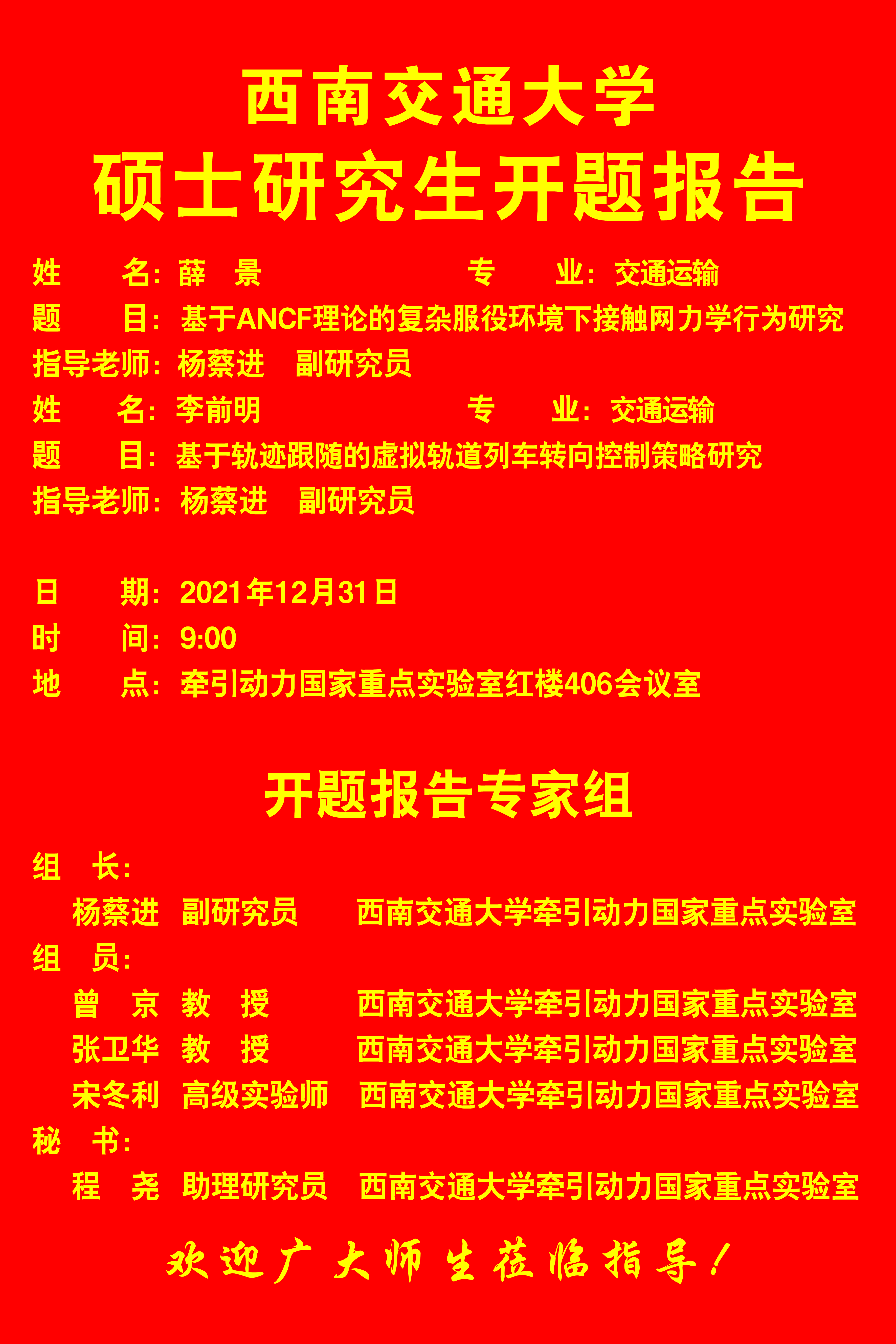 西南交通大学
硕士研究生开题报告

姓　名：薛　景　　专　业：交通运输
题　目：基于ANCF理论的复杂服役环境下接触网力学行为研究
指导老师：杨蔡进　副研究员
姓　名：李前明　　专　业：交通运输
题　目：基于轨迹跟随的虚拟轨道列车转向控制策略研究
指导老师：杨蔡进　副研究员

日　期：2021年12月31日
时　间：9:00
地　点：牵引动力国家重点实验室红楼406会议室

开题报告专家组

组　长：
杨蔡进　副研究员　西南交通大学牵引动力国家重点实验室
组　员：
曾　京　教　授　西南交通大学牵引动力国家重点实验室
张卫华　教　授　西南交通大学牵引动力国家重点实验室
宋冬利　高级实验师　西南交通大学牵引动力国家重点实验室
秘　书：
程　尧　助理研究员　西南交通大学牵引动力国家重点实验室

欢迎广大师生莅临指导！